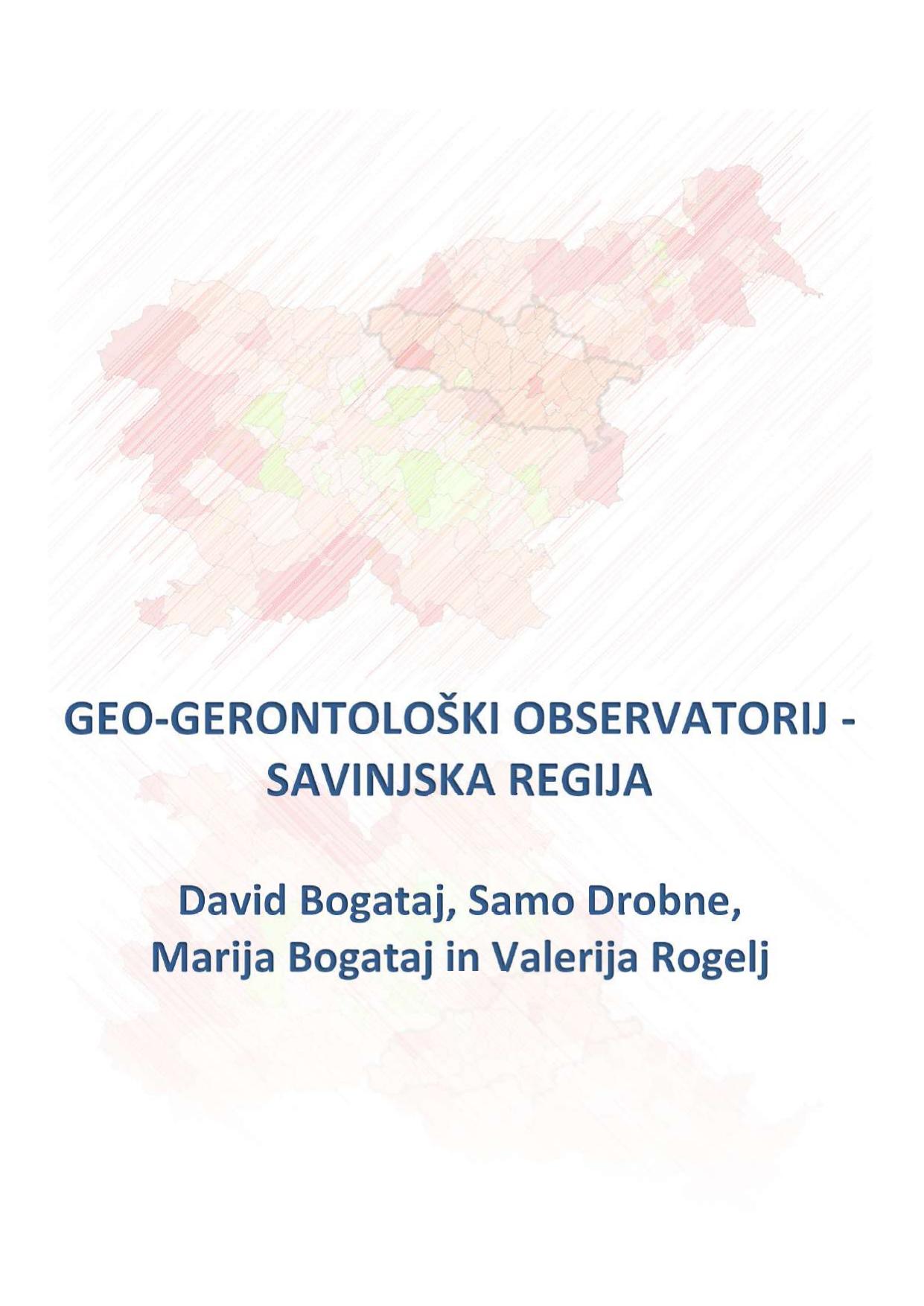 GEO-GERONTOLOŠKI OBSERVATORIJ - SAVINJSKA REGIJA

David Bogataj, Samo Drobne,
Marija Bogataj in Valerija Rogelj